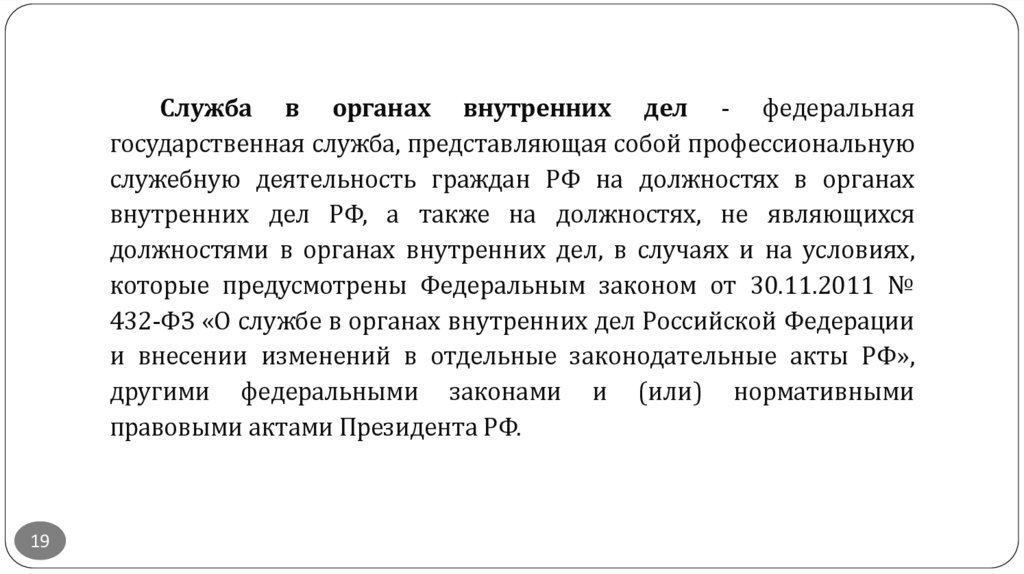 Служба в органах внутренних дел - федеральная государственная служба, представляющая собой профессиональную служебную деятельность граждан РФ на должностях в органах внутренних дел РФ, а также на должностях, не являющихся должностями в органах внутренних дел, в случаях и на условиях, которые предусмотрены Федеральным законом от 30.11.2011 № 432-ФЗ «О службе в органах внутренних дел Российской Федерации и внесении изменений в отдельные законодательные акты РФ», другими федеральными законами и (или) нормативными правовыми актами Президента РФ.

19